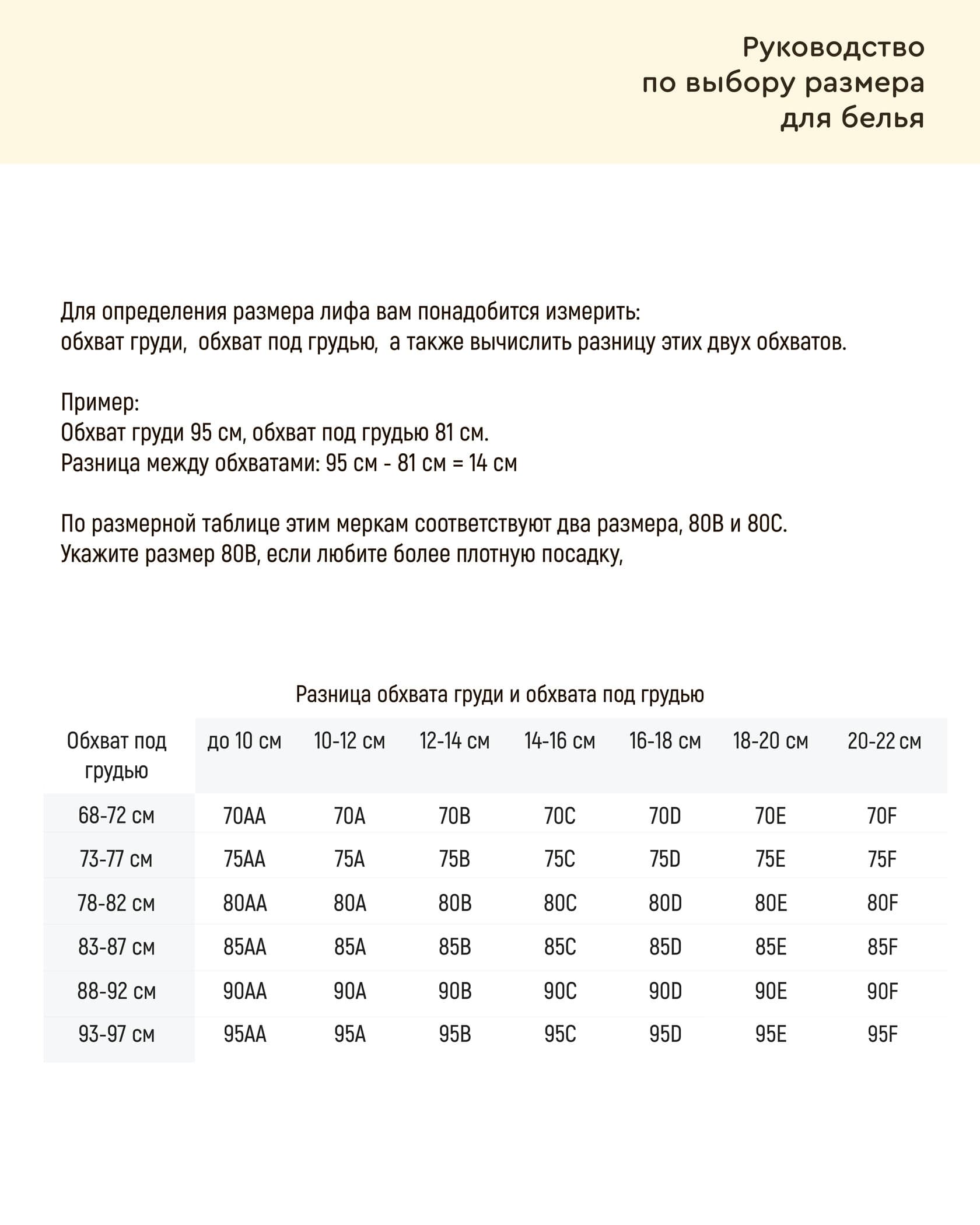 Руководство
по выбору размера
для белья

Для определения размера лифа вам понадобится измерить:
обхват груди, обхват под грудью, а также вычислить разницу этих двух обхватов.

Пример:
Обхват груди 95 см, обхват под грудью 81 см.
Разница между обхватами: 95 см - 81 см = 14 см

По размерной таблице этим меркам соответствуют два размера, 80B и 80C.
Укажите размер 80B, если любите более плотную посадку,

Разница обхвата груди и обхвата под грудью

| Обхват под грудью | до 10 см | 10-12 см | 12-14 см | 14-16 см | 16-18 см | 18-20 см | 20-22 см |
|---|---|---|---|---|---|---|---|
| 68-72 см | 70AA | 70A | 70B | 70C | 70D | 70E | 70F |
| 73-77 см | 75AA | 75A | 75B | 75C | 75D | 75E | 75F |
| 78-82 см | 80AA | 80A | 80B | 80C | 80D | 80E | 80F |
| 83-87 см | 85AA | 85A | 85B | 85C | 85D | 85E | 85F |
| 88-92 см | 90AA | 90A | 90B | 90C | 90D | 90E | 90F |
| 93-97 см | 95AA | 95A | 95B | 95C | 95D | 95E | 95F |